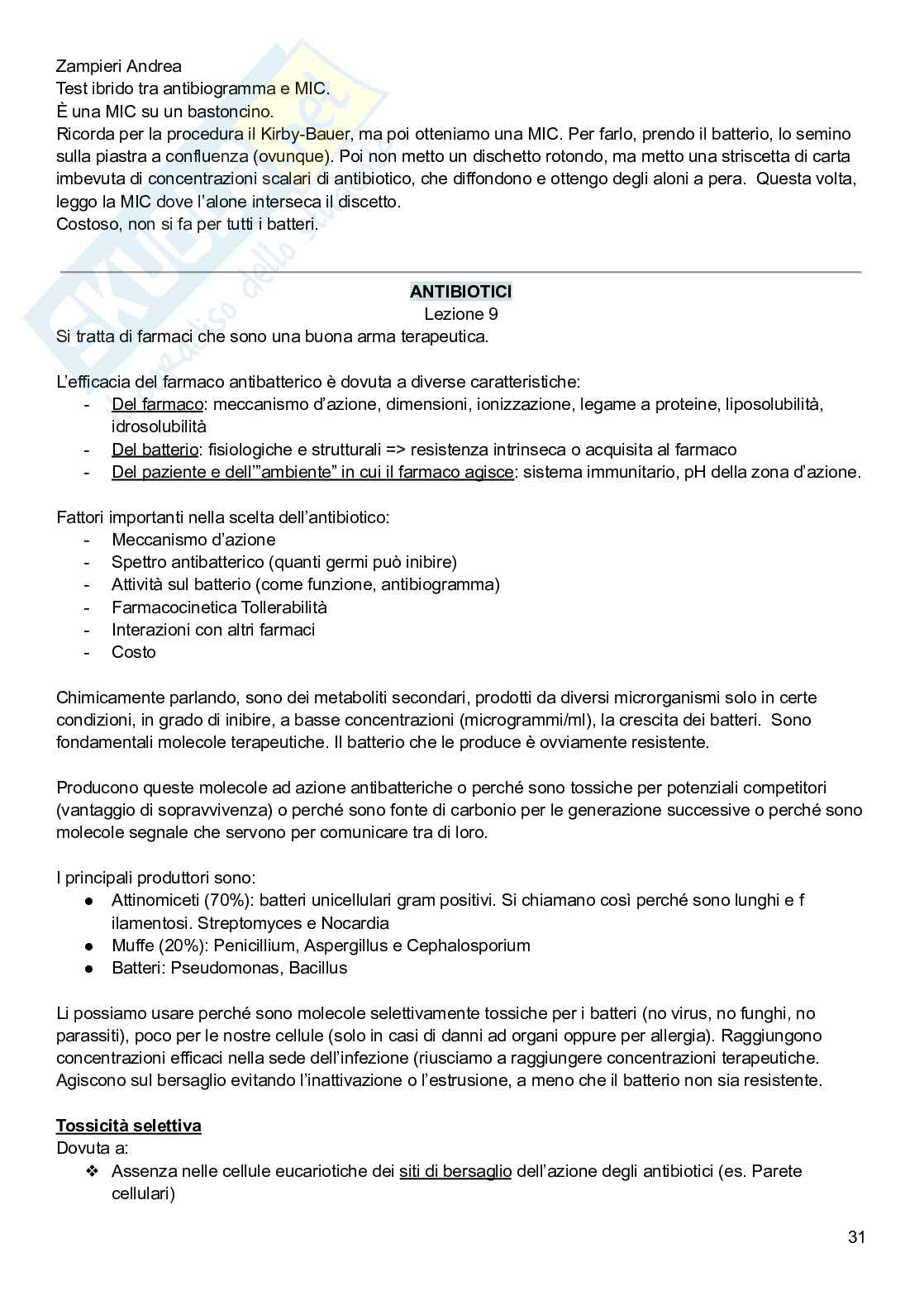 Zampieri Andrea
Test ibrido tra antibiogramma e MIC.
È una MIC su un bastoncino.
Ricorda per la procedura il Kirby-Bauer, ma poi otteniamo una MIC. Per farlo, prendo il batterio, lo semino sulla piastra a confluenza (ovunque). Poi non metto un dischetto rotondo, ma metto una striscetta di carta imbevuta di concentrazioni scalari di antibiotico, che diffondono e ottengo degli aloni a pera. Questa volta, leggo la MIC dove l'alone interseca il discetto.
Costoso, non si fa per tutti i batteri.

ANTIBIOTICI
Lezione 9
Si tratta di farmaci che sono una buona arma terapeutica.

L'efficacia del farmaco antibatterico è dovuta a diverse caratteristiche:
- Del farmaco: meccanismo d'azione, dimensioni, ionizzazione, legame a proteine, liposolubilità, idrosolubilità
- Del batterio: fisiologiche e strutturali => resistenza intrinseca o acquisita al farmaco
- Del paziente e dell'"ambiente" in cui il farmaco agisce: sistema immunitario, pH della zona d'azione.

Fattori importanti nella scelta dell'antibiotico:
- Meccanismo d'azione
- Spettro antibatterico (quanti germi può inibire)
- Attività sul batterio (come funzione, antibiogramma)
- Farmacocinetica Tollerabilità
- Interazioni con altri farmaci
- Costo

Chimicamente parlando, sono dei metaboliti secondari, prodotti da diversi microrganismi solo in certe condizioni, in grado di inibire, a basse concentrazioni (microgrammi/ml), la crescita dei batteri. Sono fondamentali molecole terapeutiche. Il batterio che le produce è ovviamente resistente.

Producono queste molecole ad azione antibatteriche o perché sono tossiche per potenziali competitori (vantaggio di sopravvivenza) o perché sono fonte di carbonio per le generazione successive o perché sono molecole segnale che servono per comunicare tra di loro.

I principali produttori sono:
● Attinomiceti (70%): batteri unicellulari gram positivi. Si chiamano così perché sono lunghi e f ilamentosi. Streptomyces e Nocardia
● Muffe (20%): Penicillium, Aspergillus e Cephalosporium
● Batteri: Pseudomonas, Bacillus

Li possiamo usare perché sono molecole selettivamente tossiche per i batteri (no virus, no funghi, no parassiti), poco per le nostre cellule (solo in casi di danni ad organi oppure per allergia). Raggiungono concentrazioni efficaci nella sede dell'infezione (riusciamo a raggiungere concentrazioni terapeutiche. Agiscono sul bersaglio evitando l'inattivazione o l'estrusione, a meno che il batterio non sia resistente.

Tossicità selettiva
Dovuta a:
❖ Assenza nelle cellule eucariotiche dei siti di bersaglio dell'azione degli antibiotici (es. Parete cellulari)

31